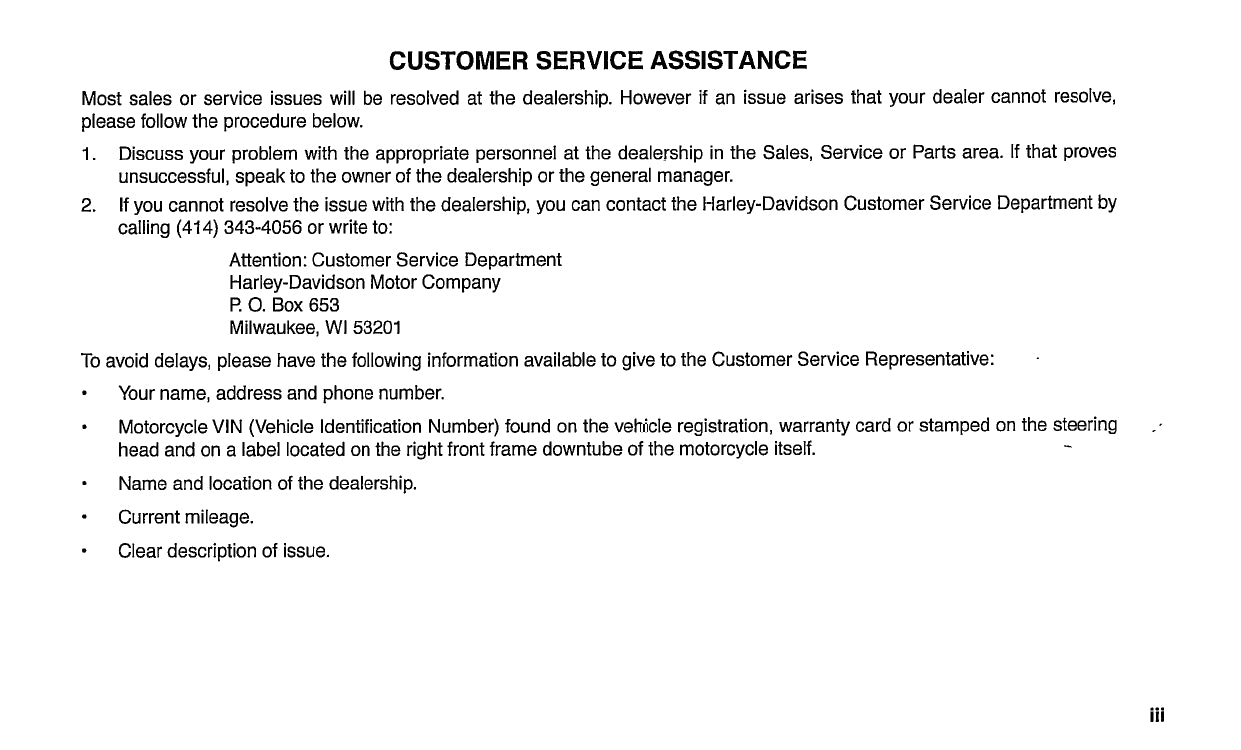 CUSTOMER SERVICE ASSISTANCE

Most sales or service issues will be resolved at the dealership. However if an issue arises that your dealer cannot resolve, please follow the procedure below.

1. Discuss your problem with the appropriate personnel at the dealership in the Sales, Service or Parts area. If that proves unsuccessful, speak to the owner of the dealership or the general manager.
2. If you cannot resolve the issue with the dealership, you can contact the Harley-Davidson Customer Service Department by calling (414) 343-4056 or write to:

Attention: Customer Service Department
Harley-Davidson Motor Company
P. O. Box 653
Milwaukee, WI 53201

To avoid delays, please have the following information available to give to the Customer Service Representative:

• Your name, address and phone number.
• Motorcycle VIN (Vehicle Identification Number) found on the vehicle registration, warranty card or stamped on the steering head and on a label located on the right front frame downtube of the motorcycle itself.
• Name and location of the dealership.
• Current mileage.
• Clear description of issue.

iii